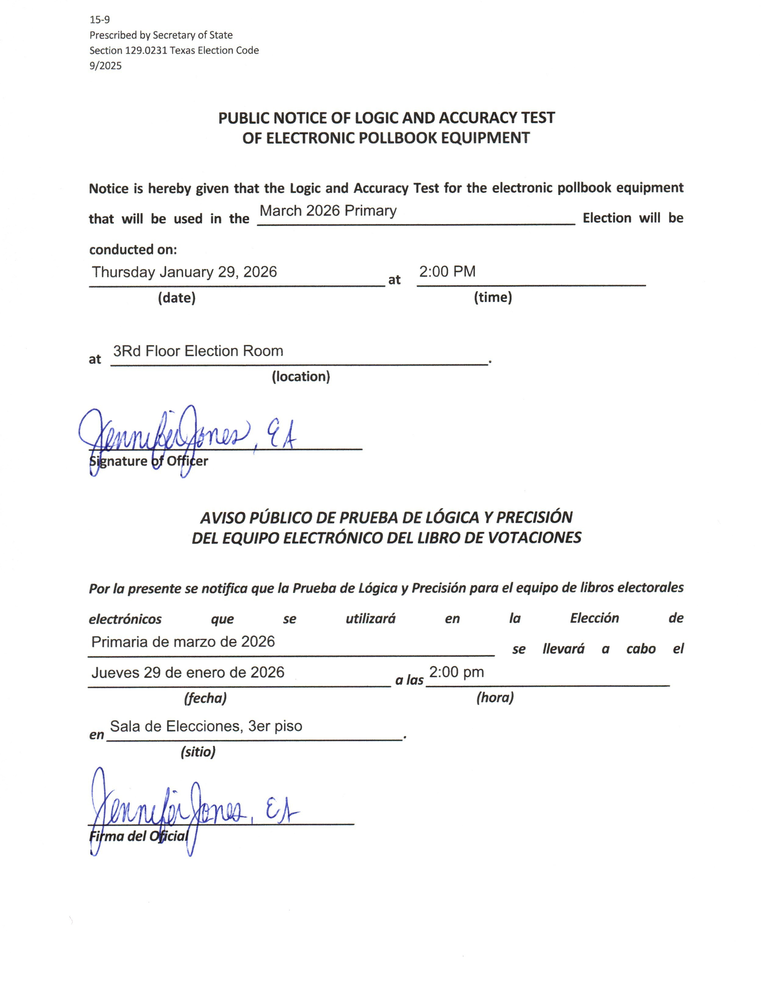 15-9
Prescribed by Secretary of State
Section 129.0231 Texas Election Code
9/2025

PUBLIC NOTICE OF LOGIC AND ACCURACY TEST
OF ELECTRONIC POLLBOOK EQUIPMENT

Notice is hereby given that the Logic and Accuracy Test for the electronic pollbook equipment that will be used in the March 2026 Primary Election will be conducted on:

Thursday January 29, 2026 at 2:00 PM
(date) (time)

at 3Rd Floor Election Room.
(location)

Jennifer Jones, EA
Signature of Officer

AVISO PÚBLICO DE PRUEBA DE LÓGICA Y PRECISIÓN
DEL EQUIPO ELECTRÓNICO DEL LIBRO DE VOTACIONES

Por la presente se notifica que la Prueba de Lógica y Precisión para el equipo de libros electorales electrónicos que se utilizará en la Elección de Primaria de marzo de 2026 se llevará a cabo el

Jueves 29 de enero de 2026 a las 2:00 pm
(fecha) (hora)

en Sala de Elecciones, 3er piso.
(sitio)

Jennifer Jones, EA
Firma del Oficial